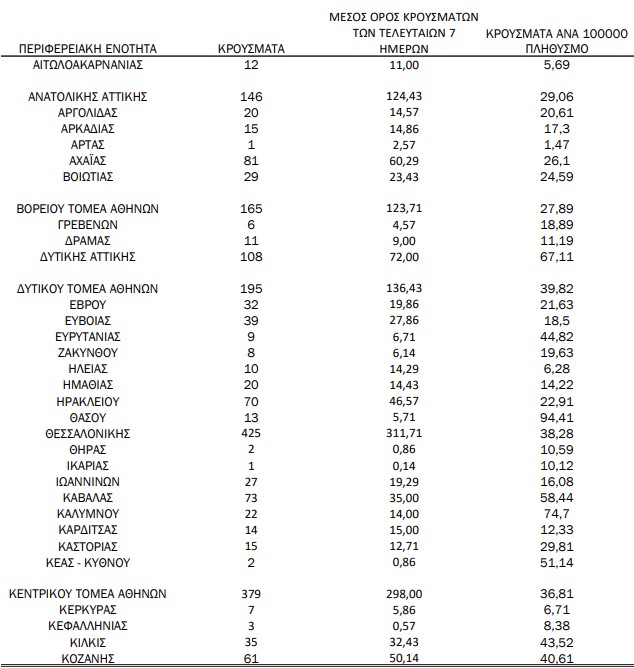 | ΠΕΡΙΦΕΡΕΙΑΚΗ ΕΝΟΤΗΤΑ | ΚΡΟΥΣΜΑΤΑ | ΜΕΣΟΣ ΟΡΟΣ ΚΡΟΥΣΜΑΤΩΝ ΤΩΝ ΤΕΛΕΥΤΑΙΩΝ 7 ΗΜΕΡΩΝ | ΚΡΟΥΣΜΑΤΑ ΑΝΑ 100000 ΠΛΗΘΥΣΜΟ |
|---|---|---|---|
| ΑΙΤΩΛΟΑΚΑΡΝΑΝΙΑΣ | 12 | 11,00 | 5,69 |
| ΑΝΑΤΟΛΙΚΗΣ ΑΤΤΙΚΗΣ | 146 | 124,43 | 29,06 |
| ΑΡΓΟΛΙΔΑΣ | 20 | 14,57 | 20,61 |
| ΑΡΚΑΔΙΑΣ | 15 | 14,86 | 17,3 |
| ΑΡΤΑΣ | 1 | 2,57 | 1,47 |
| ΑΧΑΪΑΣ | 81 | 60,29 | 26,1 |
| ΒΟΙΩΤΙΑΣ | 29 | 23,43 | 24,59 |
| ΒΟΡΕΙΟΥ ΤΟΜΕΑ ΑΘΗΝΩΝ | 165 | 123,71 | 27,89 |
| ΓΡΕΒΕΝΩΝ | 6 | 4,57 | 18,89 |
| ΔΡΑΜΑΣ | 11 | 9,00 | 11,19 |
| ΔΥΤΙΚΗΣ ΑΤΤΙΚΗΣ | 108 | 72,00 | 67,11 |
| ΔΥΤΙΚΟΥ ΤΟΜΕΑ ΑΘΗΝΩΝ | 195 | 136,43 | 39,82 |
| ΕΒΡΟΥ | 32 | 19,86 | 21,63 |
| ΕΥΒΟΙΑΣ | 39 | 27,86 | 18,5 |
| ΕΥΡΥΤΑΝΙΑΣ | 9 | 6,71 | 44,82 |
| ΖΑΚΥΝΘΟΥ | 8 | 6,14 | 19,63 |
| ΗΛΕΙΑΣ | 10 | 14,29 | 6,28 |
| ΗΜΑΘΙΑΣ | 20 | 14,43 | 14,22 |
| ΗΡΑΚΛΕΙΟΥ | 70 | 46,57 | 22,91 |
| ΘΑΣΟΥ | 13 | 5,71 | 94,41 |
| ΘΕΣΣΑΛΟΝΙΚΗΣ | 425 | 311,71 | 38,28 |
| ΘΗΡΑΣ | 2 | 0,86 | 10,59 |
| ΙΚΑΡΙΑΣ | 1 | 0,14 | 10,12 |
| ΙΩΑΝΝΙΝΩΝ | 27 | 19,29 | 16,08 |
| ΚΑΒΑΛΑΣ | 73 | 35,00 | 58,44 |
| ΚΑΛΥΜΝΟΥ | 22 | 14,00 | 74,7 |
| ΚΑΡΔΙΤΣΑΣ | 14 | 15,00 | 12,33 |
| ΚΑΣΤΟΡΙΑΣ | 15 | 12,71 | 29,81 |
| ΚΕΑΣ - ΚΥΘΝΟΥ | 2 | 0,86 | 51,14 |
| ΚΕΝΤΡΙΚΟΥ ΤΟΜΕΑ ΑΘΗΝΩΝ | 379 | 298,00 | 36,81 |
| ΚΕΡΚΥΡΑΣ | 7 | 5,86 | 6,71 |
| ΚΕΦΑΛΛΗΝΙΑΣ | 3 | 0,57 | 8,38 |
| ΚΙΛΚΙΣ | 35 | 32,43 | 43,52 |
| ΚΟΖΑΝΗΣ | 61 | 50,14 | 40,61 |